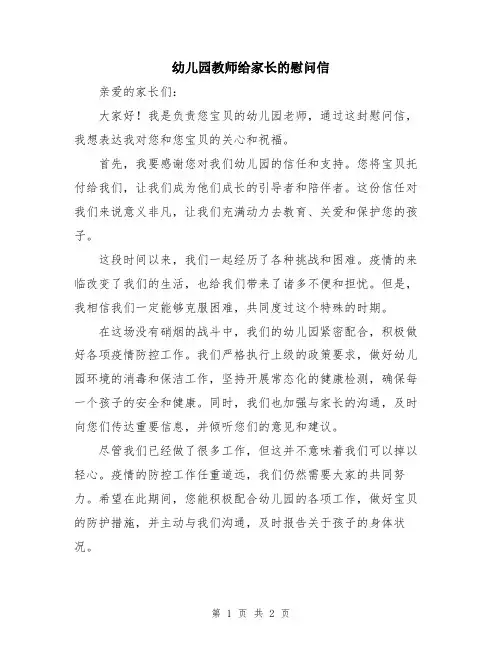 幼儿园教师给家长的慰问信

亲爱的家长们：

大家好！我是负责您宝贝的幼儿园老师，通过这封慰问信，我想表达我对您和您宝贝的关心和祝福。

首先，我要感谢您对我们幼儿园的信任和支持。您将宝贝托付给我们，让我们成为他们成长的引导者和陪伴者。这份信任对我们来说意义非凡，让我们充满动力去教育、关爱和保护您的孩子。

这段时间以来，我们一起经历了各种挑战和困难。疫情的来临改变了我们的生活，也给我们带来了诸多不便和担忧。但是，我相信我们一定能够克服困难，共同度过这个特殊的时期。

在这场没有硝烟的战斗中，我们的幼儿园紧密配合，积极做好各项疫情防控工作。我们严格执行上级的政策要求，做好幼儿园环境的消毒和保洁工作，坚持开展常态化的健康检测，确保每一个孩子的安全和健康。同时，我们也加强与家长的沟通，及时向您们传达重要信息，并倾听您们的意见和建议。

尽管我们已经做了很多工作，但这并不意味着我们可以掉以轻心。疫情的防控工作任重道远，我们仍然需要大家的共同努力。希望在此期间，您能积极配合幼儿园的各项工作，做好宝贝的防护措施，并主动与我们沟通，及时报告关于孩子的身体状况。

第 1 页 共 2 页